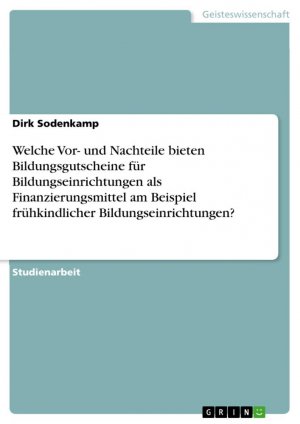 Geisteswissenschaft

Dirk Sodenkamp

Welche Vor- und Nachteile bieten Bildungsgutscheine für Bildungseinrichtungen als Finanzierungsmittel am Beispiel frühkindlicher Bildungseinrichtungen?

Studienarbeit

GRIN